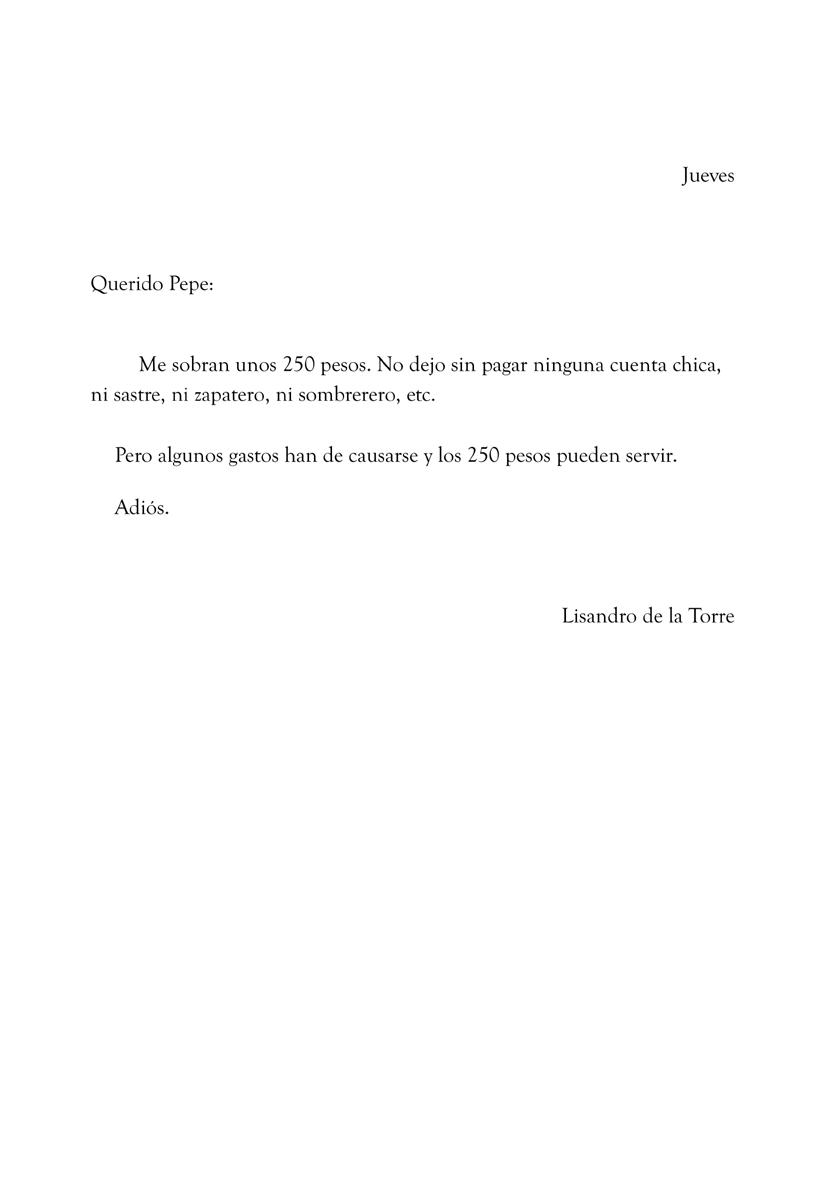 Jueves

Querido Pepe:

Me sobran unos 250 pesos. No dejo sin pagar ninguna cuenta chica, ni sastre, ni zapatero, ni sombrerero, etc.

Pero algunos gastos han de causarse y los 250 pesos pueden servir.

Adiós.

Lisandro de la Torre